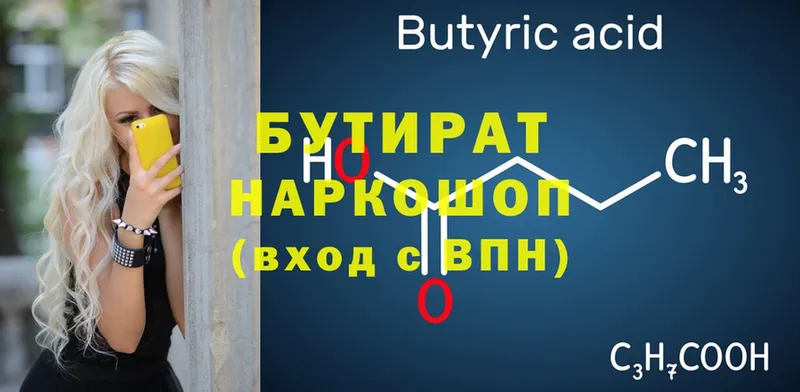 Butyric acid

БУТИРАТ
НАРКОШОП
(вход с ВПН)

HO

$CH_3$

O

$C_3H_7COOH$